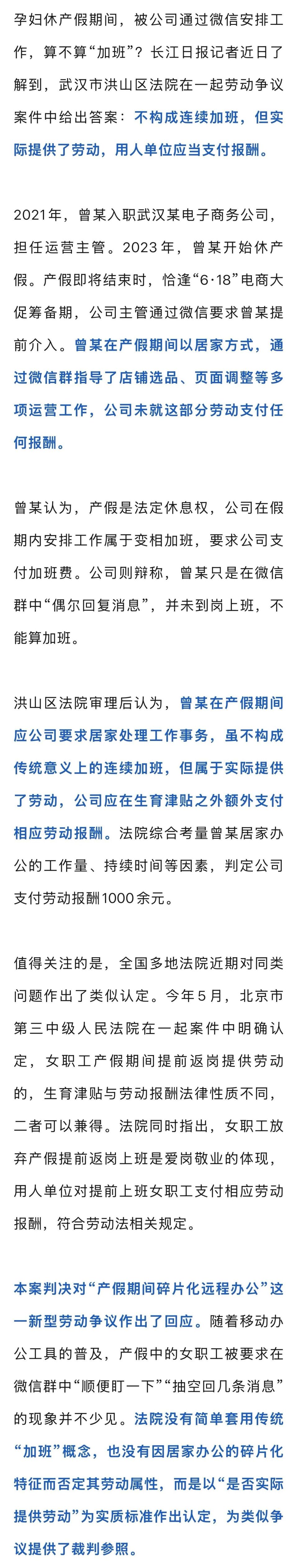 孕妇休产假期间，被公司通过微信安排工作，算不算“加班”？长江日报记者近日了解到，武汉市洪山区法院在一起劳动争议案件中给出答案：不构成连续加班，但实际提供了劳动，用人单位应当支付报酬。

2021年，曾某入职武汉某电子商务公司，担任运营主管。2023年，曾某开始休产假。产假即将结束时，恰逢“6·18”电商大促筹备期，公司主管通过微信要求曾某提前介入。曾某在产假期间以居家方式，通过微信群指导了店铺选品、页面调整等多项运营工作，公司未就这部分劳动支付任何报酬。

曾某认为，产假是法定休息权，公司在假期内安排工作属于变相加班，要求公司支付加班费。公司则辩称，曾某只是在微信群中“偶尔回复消息”，并未到岗上班，不能算加班。

洪山区法院审理后认为，曾某在产假期间应公司要求居家处理工作事务，虽不构成传统意义上的连续加班，但属于实际提供了劳动，公司应在生育津贴之外额外支付相应劳动报酬。法院综合考量曾某居家办公的工作量、持续时间等因素，判定公司支付劳动报酬1000余元。

值得关注的是，全国多地法院近期对同类问题作出了类似认定。今年5月，北京市第三中级人民法院在一起案件中明确认定，女职工产假期间提前返岗提供劳动的，生育津贴与劳动报酬法律性质不同，二者可以兼得。法院同时指出，女职工放弃产假提前返岗上班是爱岗敬业的体现，用人单位对提前上班女职工支付相应劳动报酬，符合劳动法相关规定。

本案判决对“产假期间碎片化远程办公”这一新型劳动争议作出了回应。随着移动办公工具的普及，产假中的女职工被要求在微信群中“顺便盯一下”“抽空回几条消息”的现象并不少见。法院没有简单套用传统“加班”概念，也没有因居家办公的碎片化特征而否定其劳动属性，而是以“是否实际提供劳动”为实质标准作出认定，为类似争议提供了裁判参照。